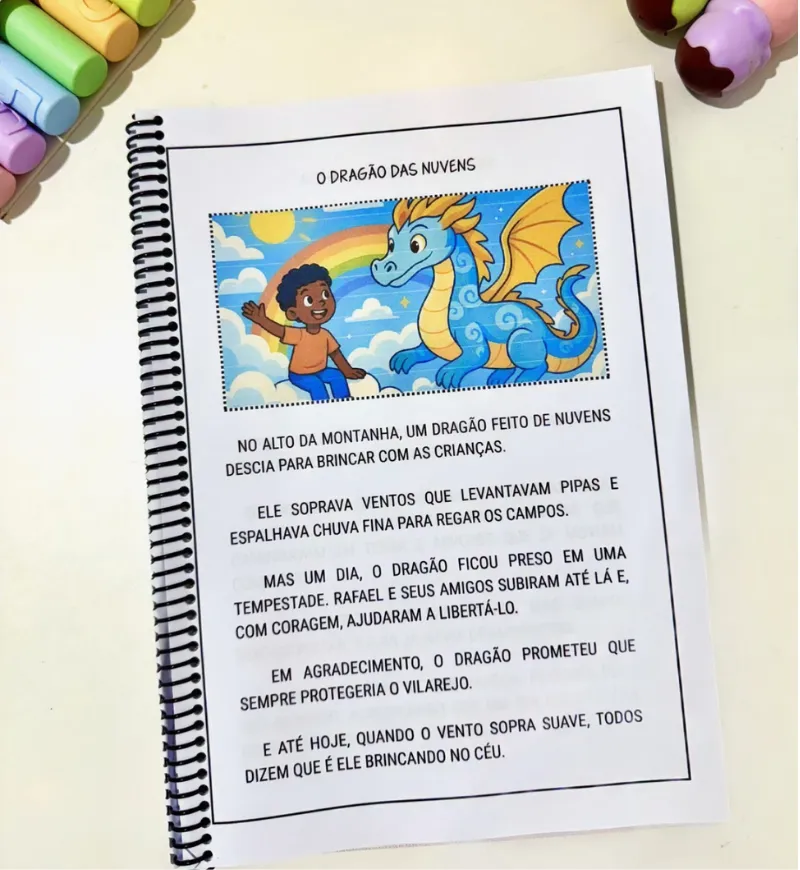 O DRAGÃO DAS NUVENS

NO ALTO DA MONTANHA, UM DRAGÃO FEITO DE NUVENS DESCIA PARA BRINCAR COM AS CRIANÇAS.

ELE SOPRAVA VENTOS QUE LEVANTAVAM PIPAS E ESPALHAVA CHUVA FINA PARA REGAR OS CAMPOS.

MAS UM DIA, O DRAGÃO FICOU PRESO EM UMA TEMPESTADE. RAFAEL E SEUS AMIGOS SUBIRAM ATÉ LÁ E, COM CORAGEM, AJUDARAM A LIBERTÁ-LO.

EM AGRADECIMENTO, O DRAGÃO PROMETEU QUE SEMPRE PROTEGERIA O VILAREJO.

E ATÉ HOJE, QUANDO O VENTO SOPRA SUAVE, TODOS DIZEM QUE É ELE BRINCANDO NO CÉU.